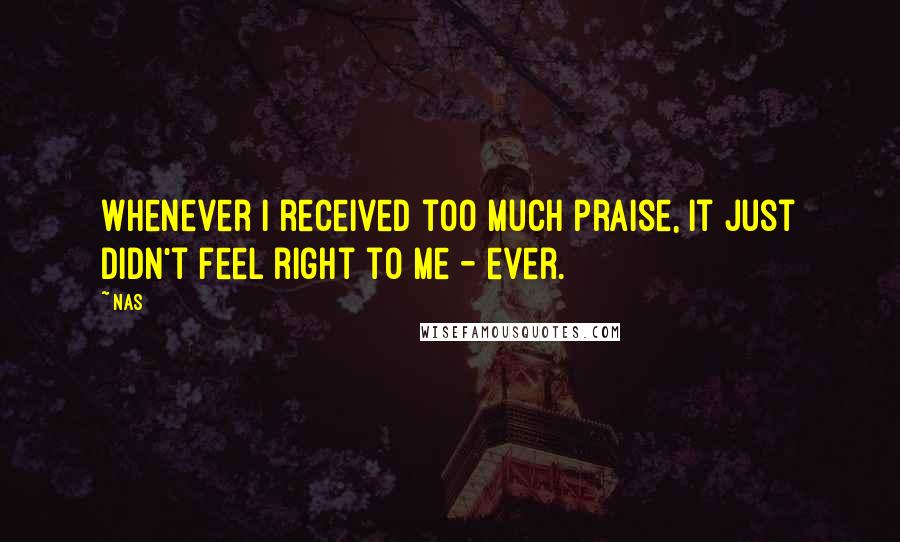 WHENEVER I RECEIVED TOO MUCH PRAISE, IT JUST DIDN'T FEEL RIGHT TO ME - EVER.

~ NAS

WISEFAMOUSQUOTES.COM